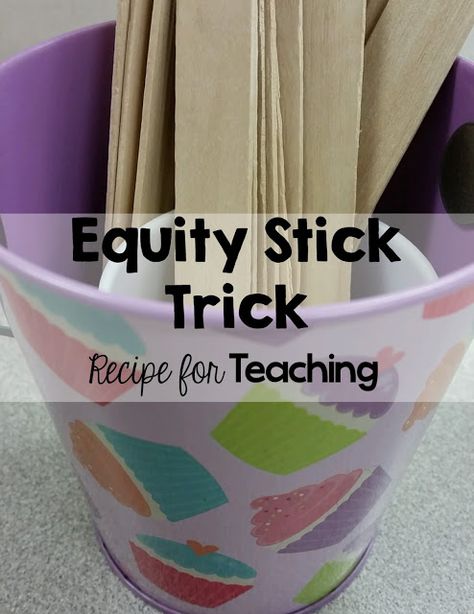 Equity Stick Trick

Recipe for Teaching